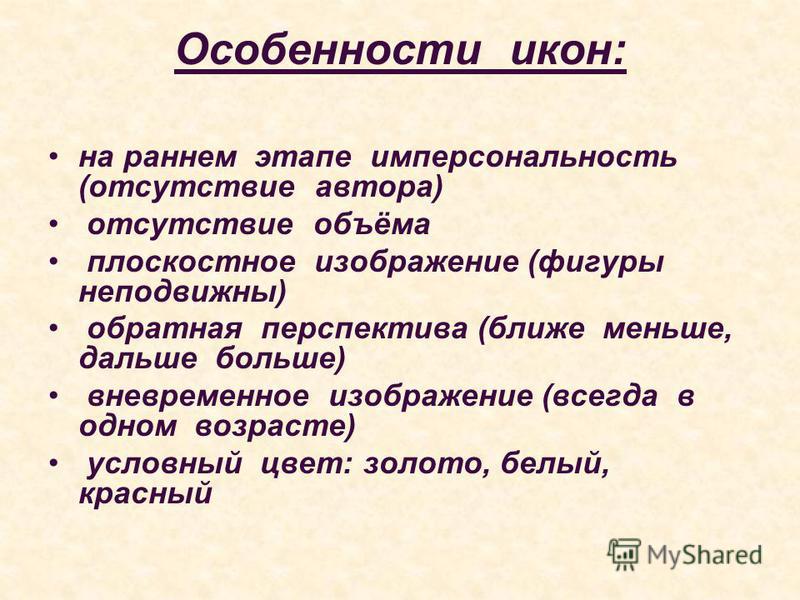 Особенности икон:

• на раннем этапе имперсональность (отсутствие автора)
• отсутствие объёма
• плоскостное изображение (фигуры неподвижны)
• обратная перспектива (ближе меньше, дальше больше)
• вневременное изображение (всегда в одном возрасте)
• условный цвет: золото, белый, красный

MyShared